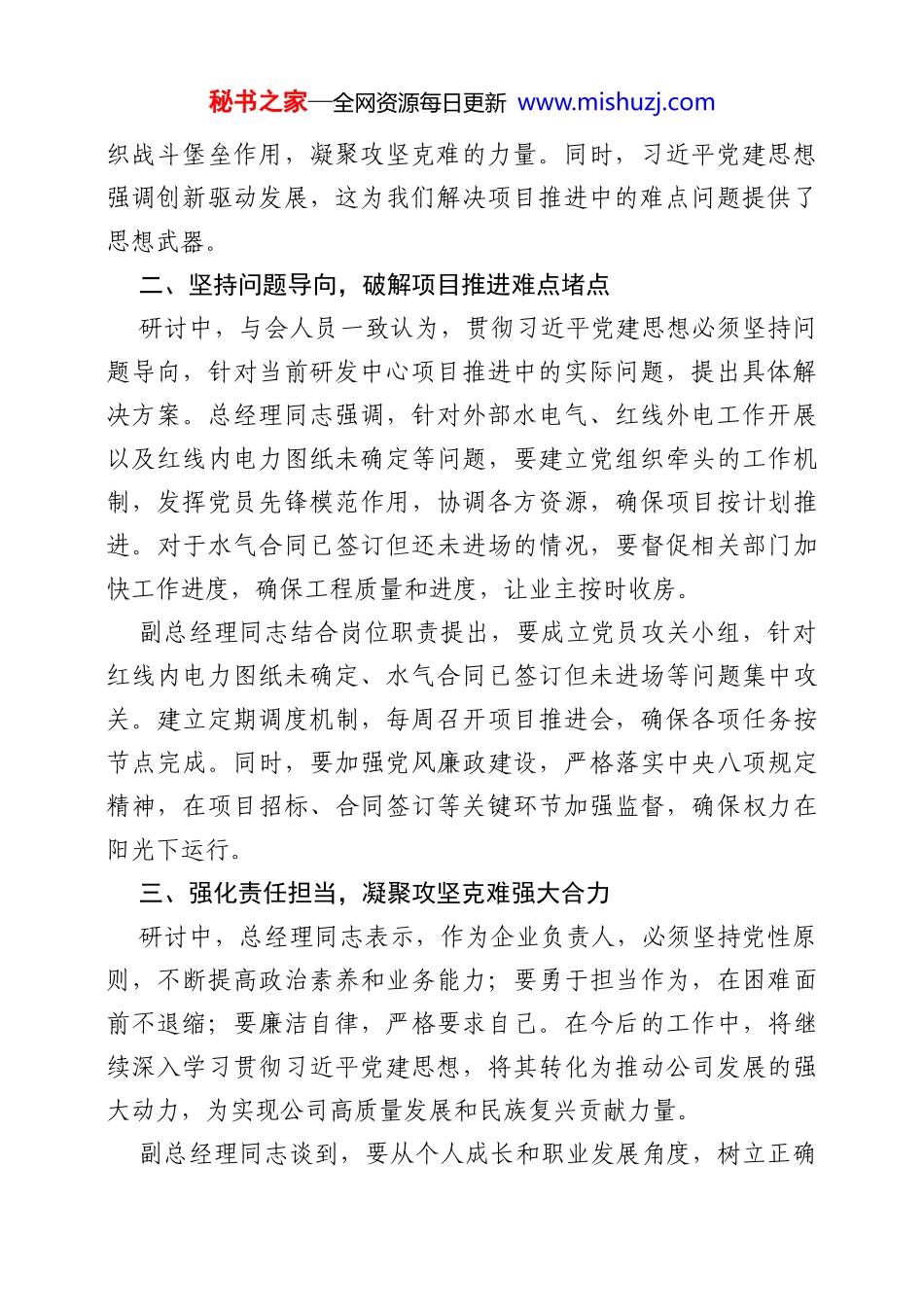 秘书之家—全网资源每日更新 www.mishuzj.com

织战斗堡垒作用，凝聚攻坚克难的力量。同时，习近平党建思想强调创新驱动发展，这为我们解决项目推进中的难点问题提供了思想武器。

二、坚持问题导向，破解项目推进难点堵点

研讨中，与会人员一致认为，贯彻习近平党建思想必须坚持问题导向，针对当前研发中心项目推进中的实际问题，提出具体解决方案。总经理同志强调，针对外部水电气、红线外电工作开展以及红线内电力图纸未确定等问题，要建立党组织牵头的工作机制，发挥党员先锋模范作用，协调各方资源，确保项目按计划推进。对于水气合同已签订但还未进场的情况，要督促相关部门加快工作进度，确保工程质量和进度，让业主按时收房。

副总经理同志结合岗位职责提出，要成立党员攻关小组，针对红线内电力图纸未确定、水气合同已签订但未进场等问题集中攻关。建立定期调度机制，每周召开项目推进会，确保各项任务按节点完成。同时，要加强党风廉政建设，严格落实中央八项规定精神，在项目招标、合同签订等关键环节加强监督，确保权力在阳光下运行。

三、强化责任担当，凝聚攻坚克难强大合力

研讨中，总经理同志表示，作为企业负责人，必须坚持党性原则，不断提高政治素养和业务能力；要勇于担当作为，在困难面前不退缩；要廉洁自律，严格要求自己。在今后的工作中，将继续深入学习贯彻习近平党建思想，将其转化为推动公司发展的强大动力，为实现公司高质量发展和民族复兴贡献力量。

副总经理同志谈到，要从个人成长和职业发展角度，树立正确